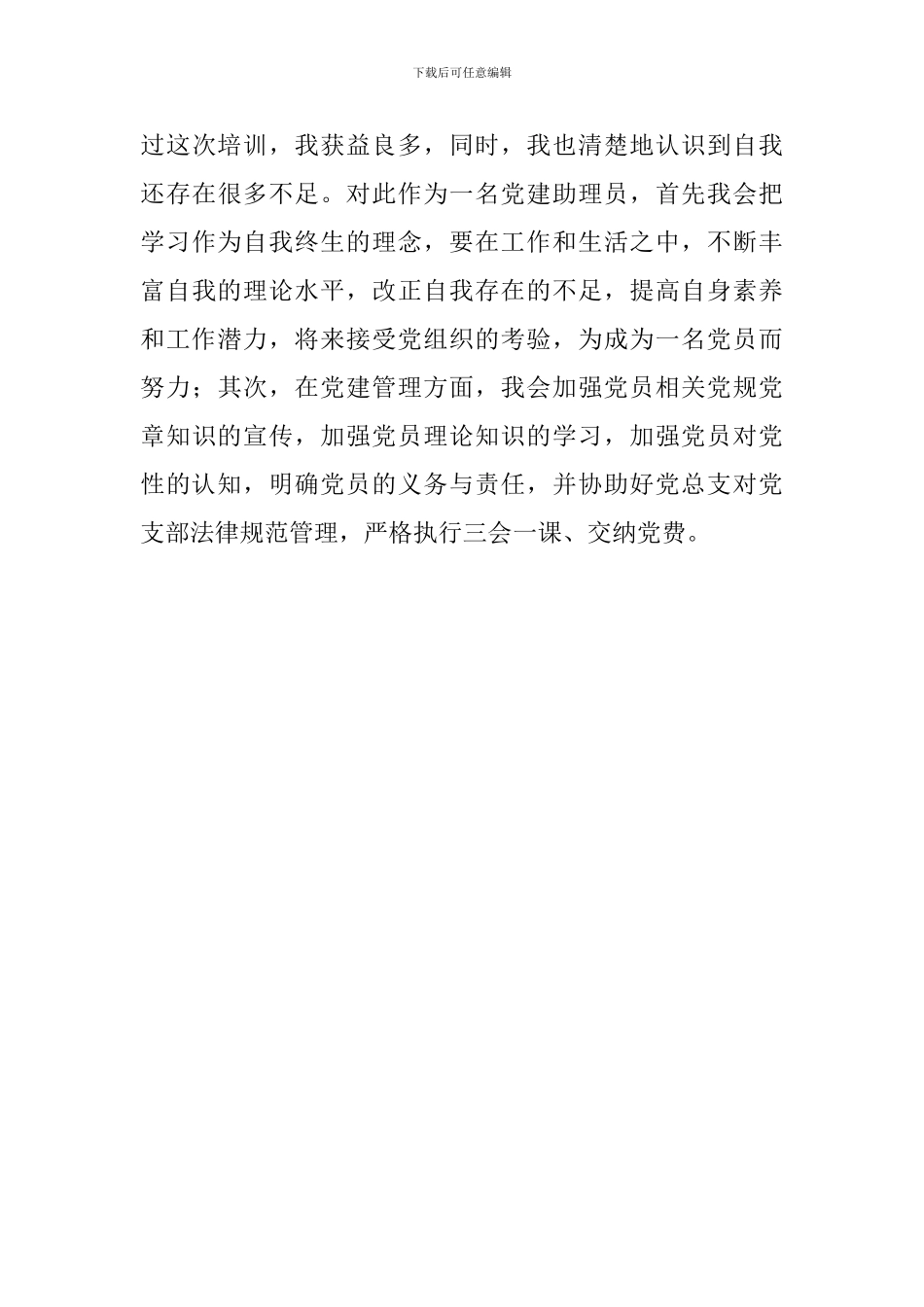 下载后可任意编辑

过这次培训，我获益良多，同时，我也清楚地认识到自我还存在很多不足。对此作为一名党建助理员，首先我会把学习作为自我终生的理念，要在工作和生活之中，不断丰富自我的理论水平，改正自我存在的不足，提高自身素养和工作潜力，将来接受党组织的考验，为成为一名党员而努力；其次，在党建管理方面，我会加强党员相关党规党章知识的宣传，加强党员理论知识的学习，加强党员对党性的认知，明确党员的义务与责任，并协助好党总支对党支部法律规范管理，严格执行三会一课、交纳党费。